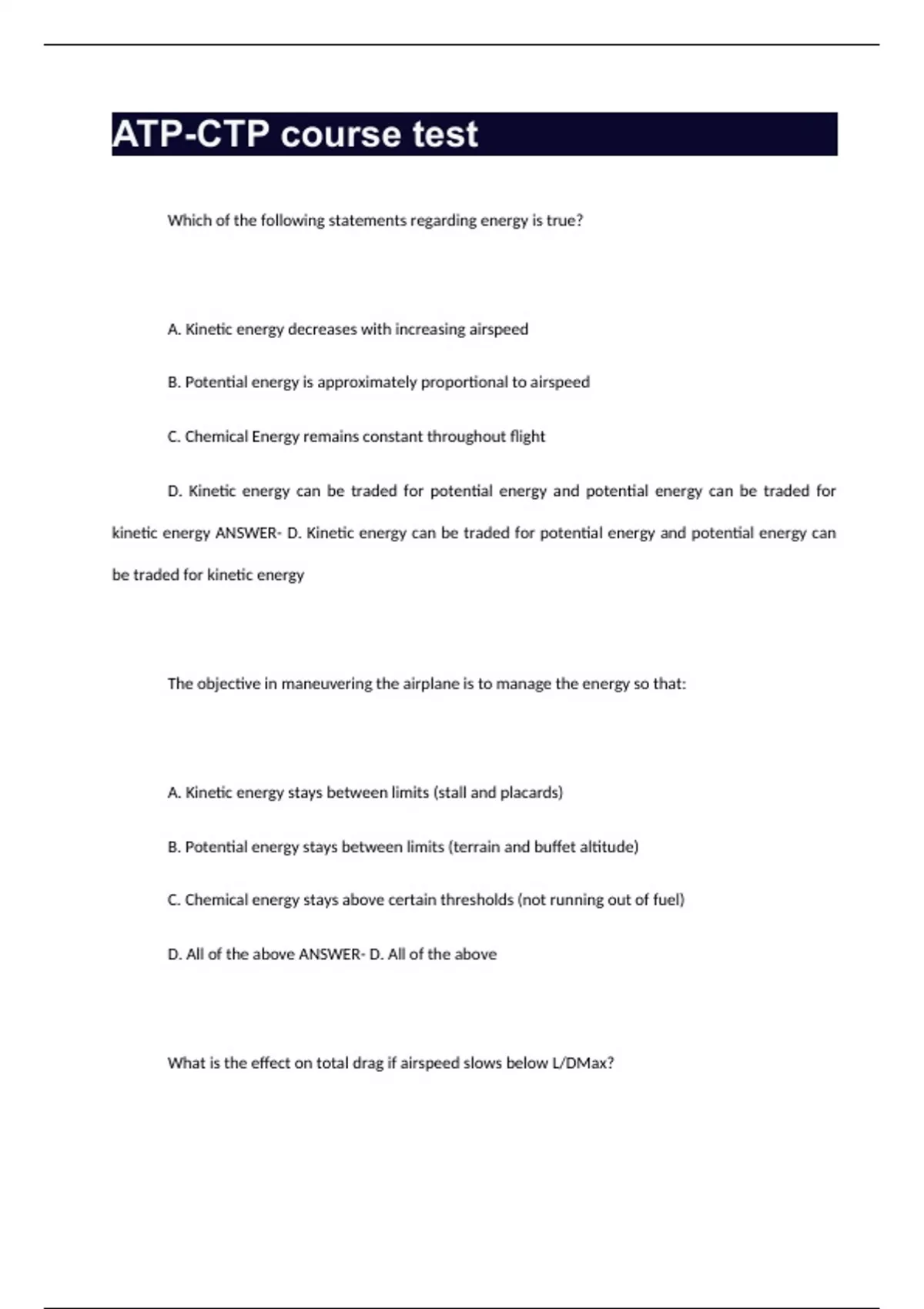 ATP-CTP course test

Which of the following statements regarding energy is true?

A. Kinetic energy decreases with increasing airspeed

B. Potential energy is approximately proportional to airspeed

C. Chemical Energy remains constant throughout flight

D. Kinetic energy can be traded for potential energy and potential energy can be traded for kinetic energy ANSWER- D. Kinetic energy can be traded for potential energy and potential energy can be traded for kinetic energy

The objective in maneuvering the airplane is to manage the energy so that:

A. Kinetic energy stays between limits (stall and placards)

B. Potential energy stays between limits (terrain and buffet altitude)

C. Chemical energy stays above certain thresholds (not running out of fuel)

D. All of the above ANSWER- D. All of the above

What is the effect on total drag if airspeed slows below L/DMax?